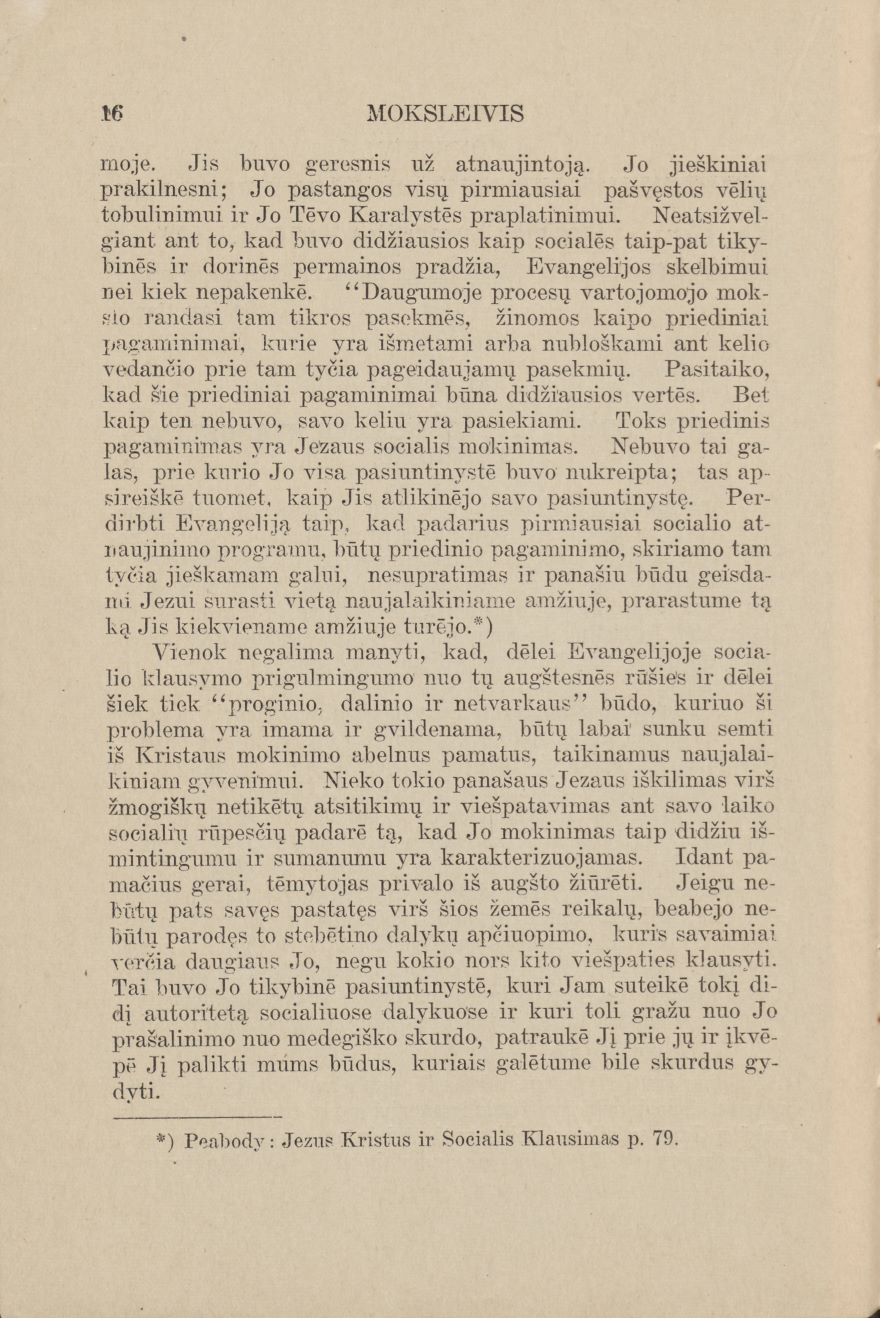 16 MOKSLEIVIS

moje. Jis buvo geresnis už atnaujintoją. Jo jieškiniai prakilnesni; Jo pastangos visų pirmiausiai pašvęstos vėlių tobulinimui ir Jo Tėvo Karalystės praplatinimui. Neatsižvelgiant ant to, kad buvo didžiausios kaip socialės taip-pat tikybinės ir dorinės permainos pradžia, Evangelijos skelbimui nei kiek nepakenkė. "Daugumoje procesų vartojomojo mokslo randasi tam tikros pasekmės, žinomos kaipo priediniai pagaminimai, kurie yra išmetami arba nubloškami ant kelio vedančio prie tam tyčia pageidaujamų pasekmių. Pasitaiko, kad šie priediniai pagaminimai būna didžiausios vertės. Bet kaip ten nebuvo, savo keliu yra pasiekiami. Toks priedinis pagaminimas yra Jezaus socialis mokinimas. Nebuvo tai galas, prie kurio Jo visa pasiuntinystė buvo nukreipta; tas apsireiškė tuomet, kaip Jis atlikinėjo savo pasiuntinystę. Perdirbti Evangeliją taip, kad padarius pirmiausiai socialio atnaujinimo programu, būtų priedinio pagaminimo, skiriamo tam tyčia jieškamam galui, nesupratimas ir panašiu būdu geisdami Jezui surasti vietą naujalaikiniame amžiuje, prarastume tą ką Jis kiekviename amžiuje turėjo.*)

Vienok negalima manyti, kad, dėlei Evangelijoje socialio klausymo prigulmingumo nuo tų augštesnės rūšies ir dėlei šiek tiek "proginio, dalinio ir netvarkaus" būdo, kuriuo ši problema yra imama ir gvildenama, būtų labai sunku semti iš Kristaus mokinimo abelnus pamatus, taikinamus naujalaikiniam gyvenimui. Nieko tokio panašaus Jezaus iškilimas virš žmogiškų netikėtų atsitikimų ir viešpatavimas ant savo laiko socialių rūpesčių padarė tą, kad Jo mokinimas taip didžiu išmintingumu ir sumanumu yra karakterizuojamas. Idant pamačius gerai, tėmytojas privalo iš augšto žiūrėti. Jeigu nebūtų pats savęs pastatęs virš šios žemės reikalų, beabejo nebūtų parodęs to stebėtino dalykų apčiuopimo, kuris savaimiai verčia daugiaus Jo, negu kokio nors kito viešpaties klausyti. Tai buvo Jo tikybinė pasiuntinystė, kuri Jam suteikė tokį didį autoritetą socialiuose dalykuose ir kuri toli gražu nuo Jo prašalinimo nuo medegiško skurdo, patraukė Jį prie jų ir įkvėpė Jį palikti mums būdus, kuriais galėtume bile skurdus gydyti.

*) Peabody: Jezus Kristus ir Socialis Klausimas p. 79.